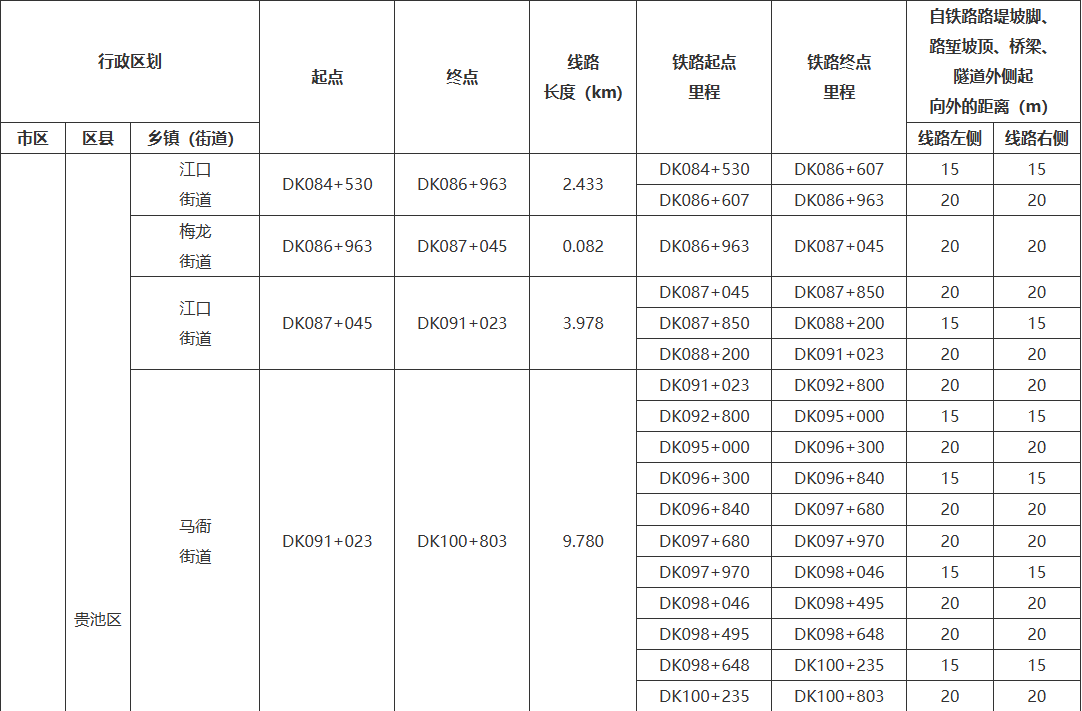 | 行政区划 | | | 起点 | 终点 | 线路长度（km） | 铁路起点里程 | 铁路终点里程 | 自铁路路堤坡脚、路堑坡顶、桥梁、隧道外侧起向外的距离（m） | |
|---|---|---|---|---|---|---|---|---|---|
| 市区 | 区县 | 乡镇（街道） | | | | | | 线路左侧 | 线路右侧 |
| | 贵池区 | 江口街道 | DK084+530 | DK086+963 | 2.433 | DK084+530 | DK086+607 | 15 | 15 |
| | | | | | | DK086+607 | DK086+963 | 20 | 20 |
| | | 梅龙街道 | DK086+963 | DK087+045 | 0.082 | DK086+963 | DK087+045 | 20 | 20 |
| | | 江口街道 | DK087+045 | DK091+023 | 3.978 | DK087+045 | DK087+850 | 20 | 20 |
| | | | | | | DK087+850 | DK088+200 | 15 | 15 |
| | | | | | | DK088+200 | DK091+023 | 20 | 20 |
| | | 马衙街道 | DK091+023 | DK100+803 | 9.780 | DK091+023 | DK092+800 | 20 | 20 |
| | | | | | | DK092+800 | DK095+000 | 15 | 15 |
| | | | | | | DK095+000 | DK096+300 | 20 | 20 |
| | | | | | | DK096+300 | DK096+840 | 15 | 15 |
| | | | | | | DK096+840 | DK097+680 | 20 | 20 |
| | | | | | | DK097+680 | DK097+970 | 20 | 20 |
| | | | | | | DK097+970 | DK098+046 | 15 | 15 |
| | | | | | | DK098+046 | DK098+495 | 20 | 20 |
| | | | | | | DK098+495 | DK098+648 | 20 | 20 |
| | | | | | | DK098+648 | DK100+235 | 15 | 15 |
| | | | | | | DK100+235 | DK100+803 | 20 | 20 |